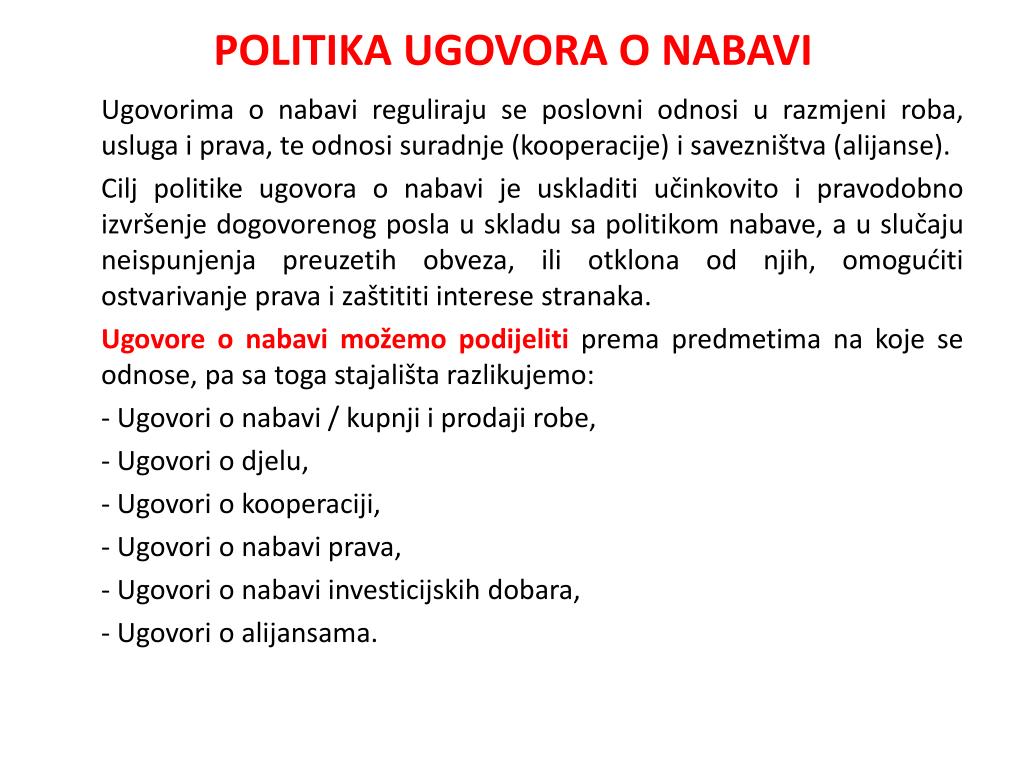 POLITIKA UGOVORA O NABAVI

Ugovorima o nabavi reguliraju se poslovni odnosi u razmjeni roba, usluga i prava, te odnosi suradnje (kooperacije) i savezništva (alijanse).

Cilj politike ugovora o nabavi je uskladiti učinkovito i pravodobno izvršenje dogovorenog posla u skladu sa politikom nabave, a u slučaju neispunjenja preuzetih obveza, ili otklona od njih, omogućiti ostvarivanje prava i zaštititi interese stranaka.

Ugovore o nabavi možemo podijeliti prema predmetima na koje se odnose, pa sa toga stajališta razlikujemo:

- Ugovori o nabavi / kupnji i prodaji robe,

- Ugovori o djelu,

- Ugovori o kooperaciji,

- Ugovori o nabavi prava,

- Ugovori o nabavi investicijskih dobara,

- Ugovori o alijansama.